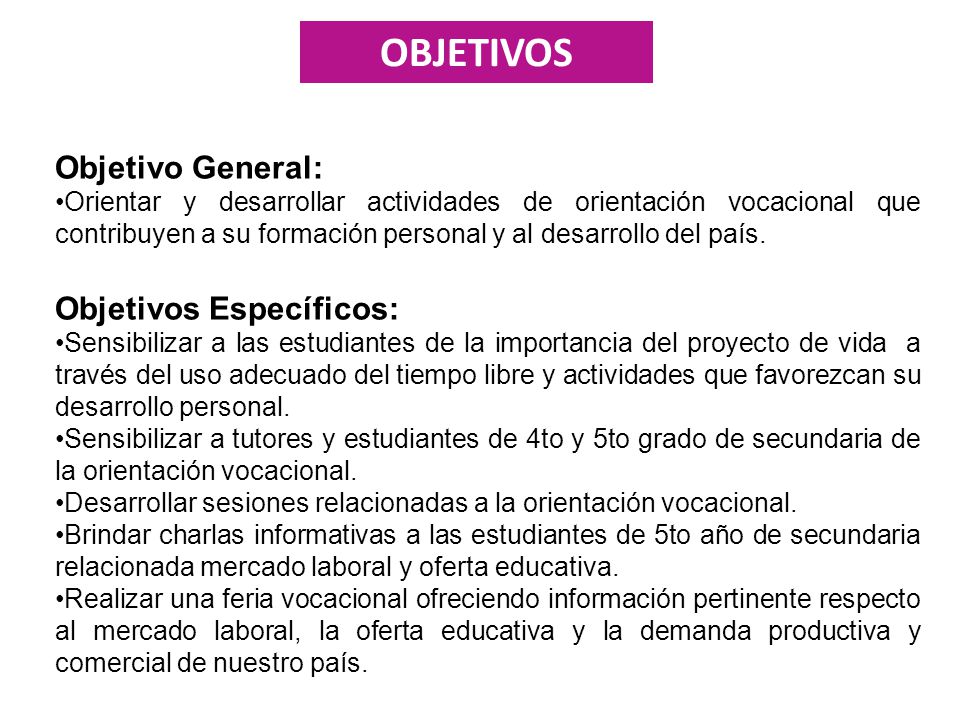 OBJETIVOS

Objetivo General:
•Orientar y desarrollar actividades de orientación vocacional que contribuyen a su formación personal y al desarrollo del país.

Objetivos Específicos:
•Sensibilizar a las estudiantes de la importancia del proyecto de vida a través del uso adecuado del tiempo libre y actividades que favorezcan su desarrollo personal.
•Sensibilizar a tutores y estudiantes de 4to y 5to grado de secundaria de la orientación vocacional.
•Desarrollar sesiones relacionadas a la orientación vocacional.
•Brindar charlas informativas a las estudiantes de 5to año de secundaria relacionada mercado laboral y oferta educativa.
•Realizar una feria vocacional ofreciendo información pertinente respecto al mercado laboral, la oferta educativa y la demanda productiva y comercial de nuestro país.